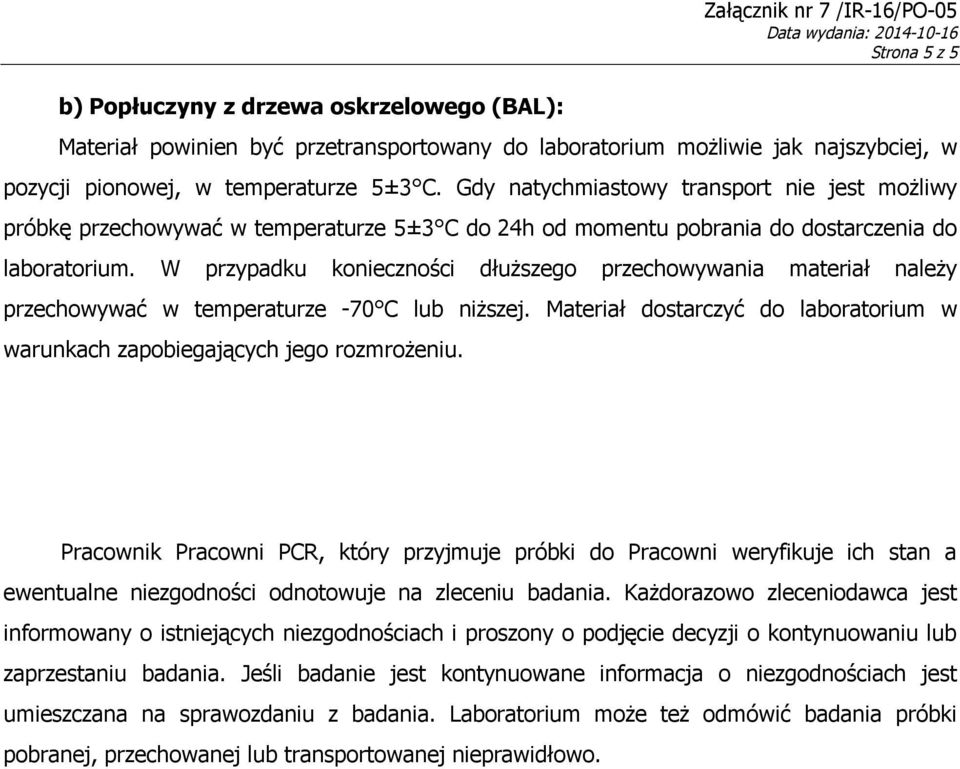 Załącznik nr 7 /IR-16/PO-05
Data wydania: 2014-10-16
Strona 5 z 5

b) Popłuczyny z drzewa oskrzelowego (BAL):

Materiał powinien być przetransportowany do laboratorium możliwie jak najszybciej, w pozycji pionowej, w temperaturze 5±3°C. Gdy natychmiastowy transport nie jest możliwy próbkę przechowywać w temperaturze 5±3°C do 24h od momentu pobrania do dostarczenia do laboratorium. W przypadku konieczności dłuższego przechowywania materiał należy przechowywać w temperaturze -70°C lub niższej. Materiał dostarczyć do laboratorium w warunkach zapobiegających jego rozmrożeniu.

Pracownik Pracowni PCR, który przyjmuje próbki do Pracowni weryfikuje ich stan a ewentualne niezgodności odnotowuje na zleceniu badania. Każdorazowo zleceniodawca jest informowany o istniejących niezgodnościach i proszony o podjęcie decyzji o kontynuowaniu lub zaprzestaniu badania. Jeśli badanie jest kontynuowane informacja o niezgodnościach jest umieszczana na sprawozdaniu z badania. Laboratorium może też odmówić badania próbki pobranej, przechowanej lub transportowanej nieprawidłowo.